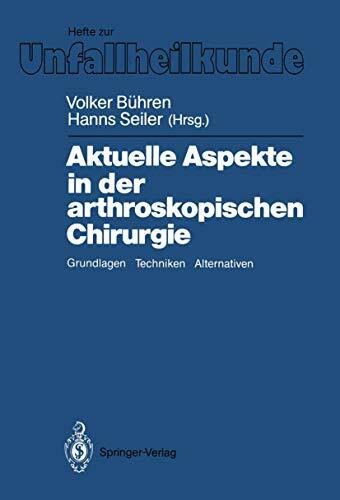 Hefte zur
Unfallheilkunde

Volker Bühren
Hanns Seiler (Hrsg.)

Aktuelle Aspekte in der arthroskopischen Chirurgie

Grundlagen Techniken Alternativen

Springer-Verlag